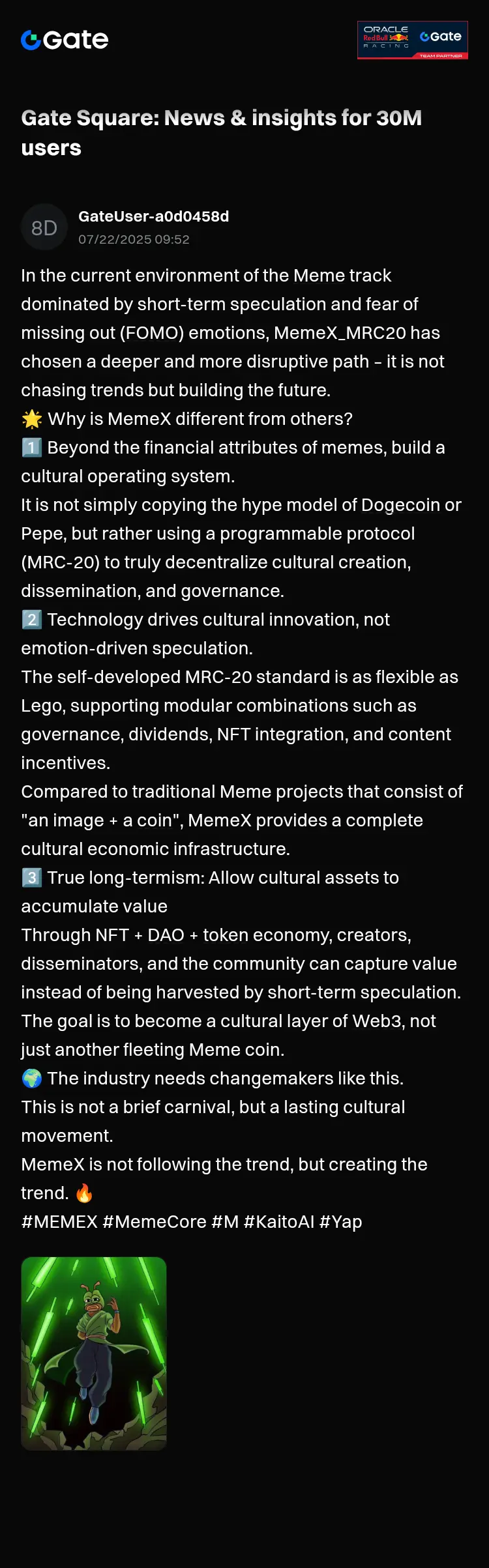 Gate

ORACLE Red Bull RACING Gate TEAM PARTNER

Gate Square: News & insights for 30M users

8D
GateUser-a0d0458d
07/22/2025 09:52

In the current environment of the Meme track dominated by short-term speculation and fear of missing out (FOMO) emotions, MemeX_MRC20 has chosen a deeper and more disruptive path - it is not chasing trends but building the future.
🌟 Why is MemeX different from others?
1️⃣ Beyond the financial attributes of memes, build a cultural operating system.
It is not simply copying the hype model of Dogecoin or Pepe, but rather using a programmable protocol (MRC-20) to truly decentralize cultural creation, dissemination, and governance.
2️⃣ Technology drives cultural innovation, not emotion-driven speculation.
The self-developed MRC-20 standard is as flexible as Lego, supporting modular combinations such as governance, dividends, NFT integration, and content incentives.
Compared to traditional Meme projects that consist of "an image + a coin", MemeX provides a complete cultural economic infrastructure.
3️⃣ True long-termism: Allow cultural assets to accumulate value
Through NFT + DAO + token economy, creators, disseminators, and the community can capture value instead of being harvested by short-term speculation.
The goal is to become a cultural layer of Web3, not just another fleeting Meme coin.
🌍 The industry needs changemakers like this.
This is not a brief carnival, but a lasting cultural movement.
MemeX is not following the trend, but creating the trend. 🔥
#MEMEX #MemeCore #M #KaitoAI #Yap